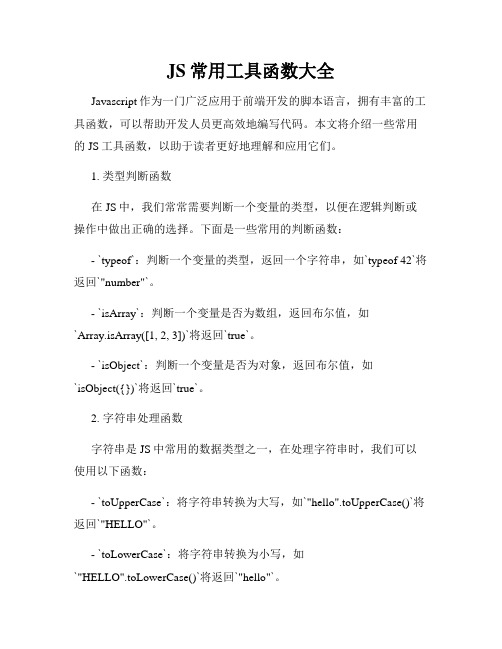 JS 常用工具函数大全

Javascript 作为一门广泛应用于前端开发的脚本语言，拥有丰富的工具函数，可以帮助开发人员更高效地编写代码。本文将介绍一些常用的 JS 工具函数，以助于读者更好地理解和应用它们。

1. 类型判断函数

在 JS 中，我们常常需要判断一个变量的类型，以便在逻辑判断或操作中做出正确的选择。下面是一些常用的判断函数：

- `typeof`：判断一个变量的类型，返回一个字符串，如`typeof 42`将返回`"number"`。

- `isArray`：判断一个变量是否为数组，返回布尔值，如`Array.isArray([1, 2, 3])`将返回`true`。

- `isObject`：判断一个变量是否为对象，返回布尔值，如`isObject({})`将返回`true`。

2. 字符串处理函数

字符串是 JS 中常用的数据类型之一，在处理字符串时，我们可以使用以下函数：

- `toUpperCase`：将字符串转换为大写，如`"hello".toUpperCase()`将返回`"HELLO"`。

- `toLowerCase`：将字符串转换为小写，如`"HELLO".toLowerCase()`将返回`"hello"`。